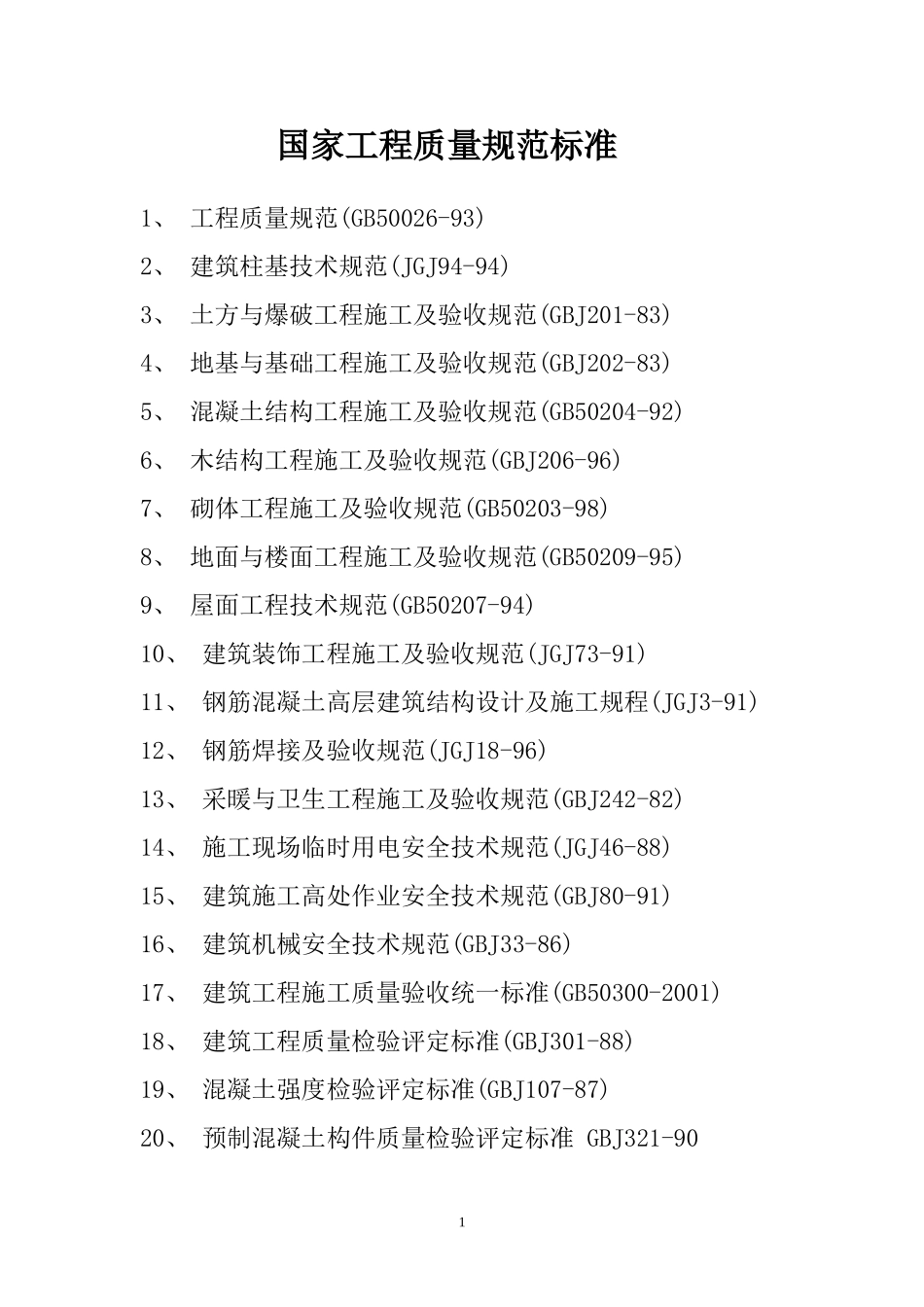 国家工程质量规范标准

1、 工程质量规范(GB50026-93)

2、 建筑柱基技术规范(JGJ94-94)

3、 土方与爆破工程施工及验收规范(GBJ201-83)

4、 地基与基础工程施工及验收规范(GBJ202-83)

5、 混凝土结构工程施工及验收规范(GB50204-92)

6、 木结构工程施工及验收规范(GBJ206-96)

7、 砌体工程施工及验收规范(GB50203-98)

8、 地面与楼面工程施工及验收规范(GB50209-95)

9、 屋面工程技术规范(GB50207-94)

10、 建筑装饰工程施工及验收规范(JGJ73-91)

11、 钢筋混凝土高层建筑结构设计及施工规程(JGJ3-91)

12、 钢筋焊接及验收规范(JGJ18-96)

13、 采暖与卫生工程施工及验收规范(GBJ242-82)

14、 施工现场临时用电安全技术规范(JGJ46-88)

15、 建筑施工高处作业安全技术规范(GBJ80-91)

16、 建筑机械安全技术规范(GBJ33-86)

17、 建筑工程施工质量验收统一标准(GB50300-2001)

18、 建筑工程质量检验评定标准(GBJ301-88)

19、 混凝土强度检验评定标准(GBJ107-87)

20、 预制混凝土构件质量检验评定标准 GBJ321-90

1